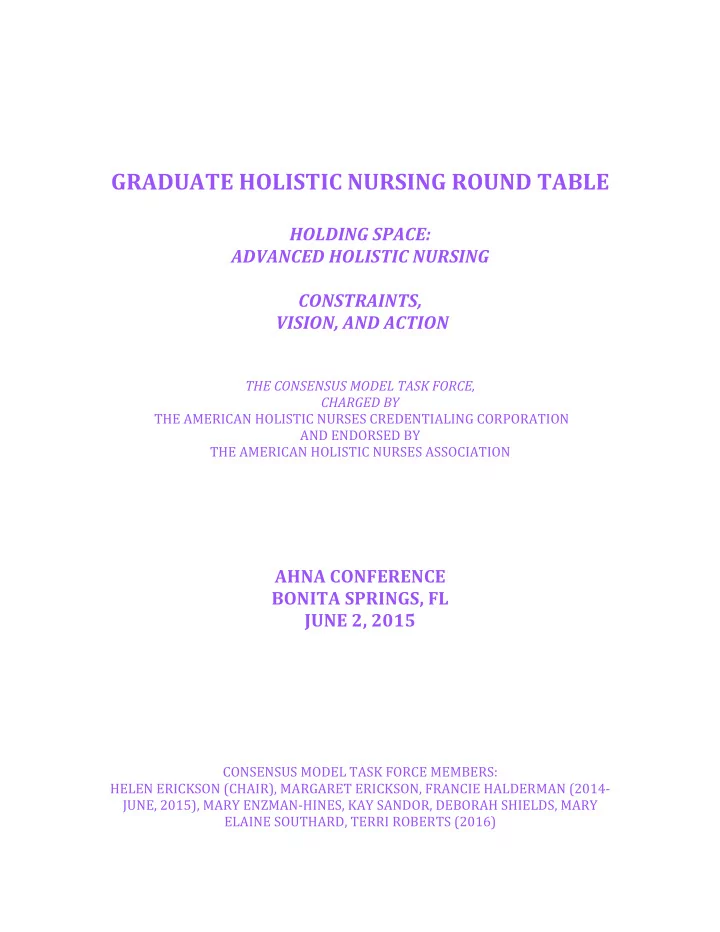 GRADUATE HOLISTIC NURSING ROUND TABLE

HOLDING SPACE:
ADVANCED HOLISTIC NURSING

CONSTRAINTS,
VISION, AND ACTION

THE CONSENSUS MODEL TASK FORCE,
CHARGED BY
THE AMERICAN HOLISTIC NURSES CREDENTIALING CORPORATION
AND ENDORSED BY
THE AMERICAN HOLISTIC NURSES ASSOCIATION

AHNA CONFERENCE
BONITA SPRINGS, FL
JUNE 2, 2015

CONSENSUS MODEL TASK FORCE MEMBERS:
HELEN ERICKSON (CHAIR), MARGARET ERICKSON, FRANCIE HALDERMAN (2014-JUNE, 2015), MARY ENZMAN-HINES, KAY SANDOR, DEBORAH SHIELDS, MARY ELAINE SOUTHARD, TERRI ROBERTS (2016)